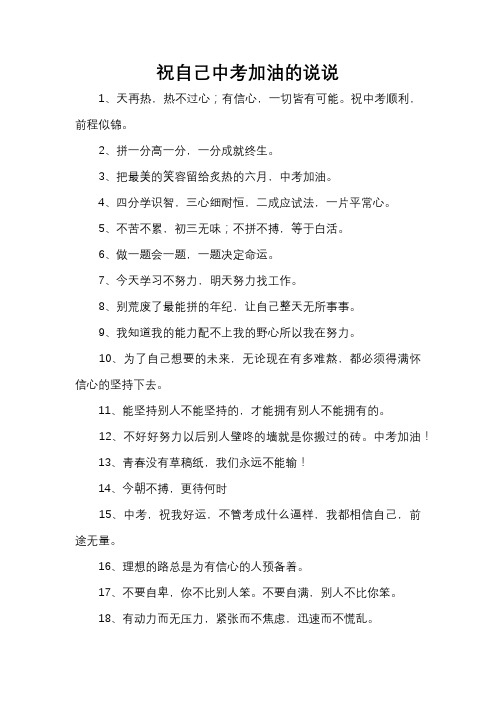 祝自己中考加油的说说

1、天再热，热不过心；有信心，一切皆有可能。祝中考顺利，前程似锦。

2、拼一分高一分，一分成就终生。

3、把最美的笑容留给炙热的六月，中考加油。

4、四分学识智，三心细耐恒，二成应试法，一片平常心。

5、不苦不累，初三无味；不拼不搏，等于白活。

6、做一题会一题，一题决定命运。

7、今天学习不努力，明天努力找工作。

8、别荒废了最能拼的年纪，让自己整天无所事事。

9、我知道我的能力配不上我的野心所以我在努力。

10、为了自己想要的未来，无论现在有多难熬，都必须得满怀信心的坚持下去。

11、能坚持别人不能坚持的，才能拥有别人不能拥有的。

12、不好好努力以后别人壁咚的墙就是你搬过的砖。中考加油！

13、青春没有草稿纸，我们永远不能输！

14、今朝不搏，更待何时

15、中考，祝我好运，不管考成什么逼样，我都相信自己，前途无量。

16、理想的路总是为有信心的人预备着。

17、不要自卑，你不比别人笨。不要自满，别人不比你笨。

18、有动力而无压力，紧张而不焦虑，迅速而不慌乱。